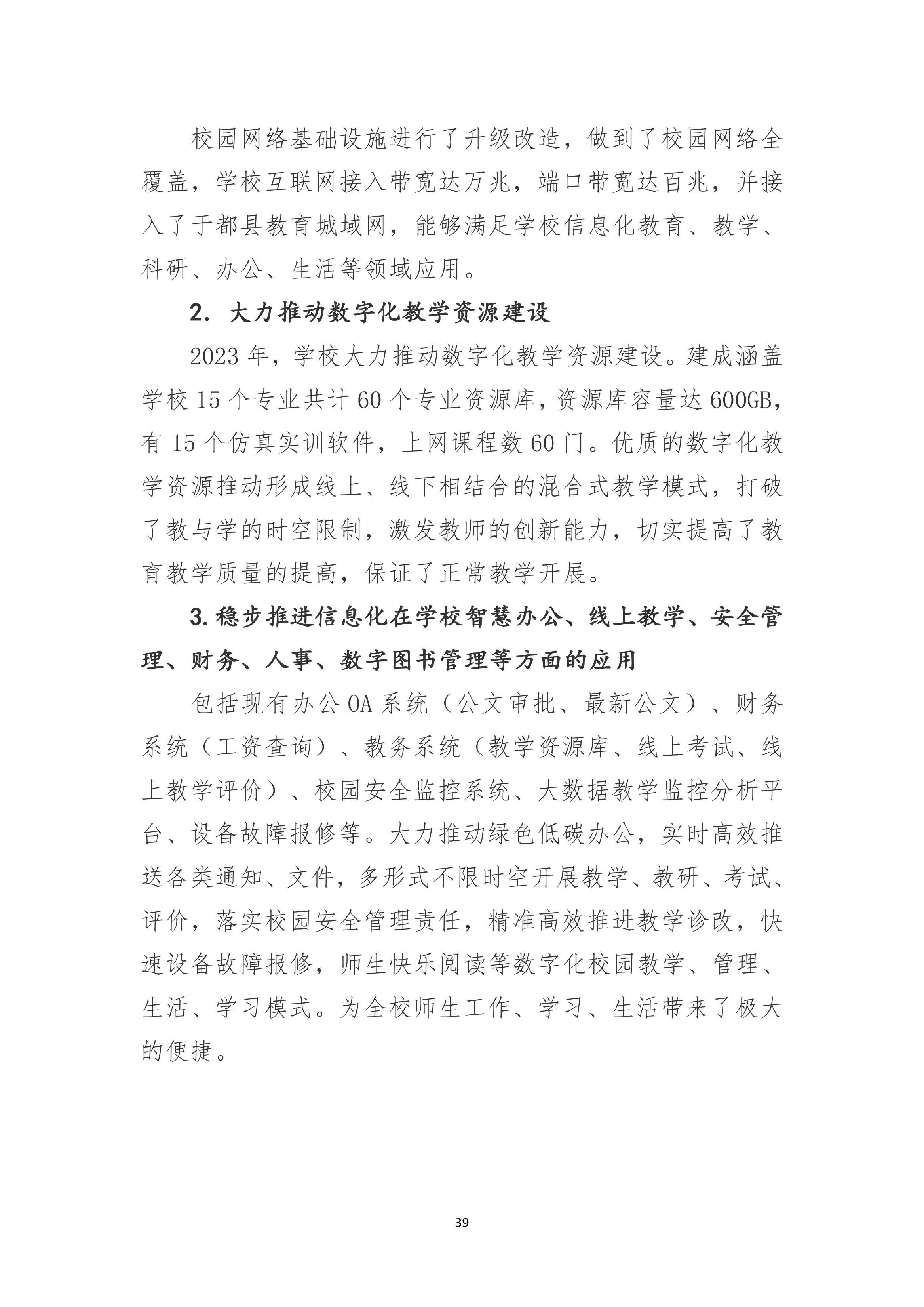 校园网络基础设施进行了升级改造，做到了校园网络全覆盖，学校互联网接入带宽达万兆，端口带宽达百兆，并接入了于都县教育城域网，能够满足学校信息化教育、教学、科研、办公、生活等领域应用。

2. 大力推动数字化教学资源建设

2023 年，学校大力推动数字化教学资源建设。建成涵盖学校 15 个专业共计 60 个专业资源库，资源库容量达 600GB，有 15 个仿真实训软件，上网课程数 60 门。优质的数字化教学资源推动形成线上、线下相结合的混合式教学模式，打破了教与学的时空限制，激发教师的创新能力，切实提高了教育教学质量的提高，保证了正常教学开展。

3. 稳步推进信息化在学校智慧办公、线上教学、安全管理、财务、人事、数字图书管理等方面的应用

包括现有办公 OA 系统（公文审批、最新公文）、财务系统（工资查询）、教务系统（教学资源库、线上考试、线上教学评价）、校园安全监控系统、大数据教学监控分析平台、设备故障报修等。大力推动绿色低碳办公，实时高效推送各类通知、文件，多形式不限时空开展教学、教研、考试、评价，落实校园安全管理责任，精准高效推进教学诊改，快速设备故障报修，师生快乐阅读等数字化校园教学、管理、生活、学习模式。为全校师生工作、学习、生活带来了极大的便捷。

39